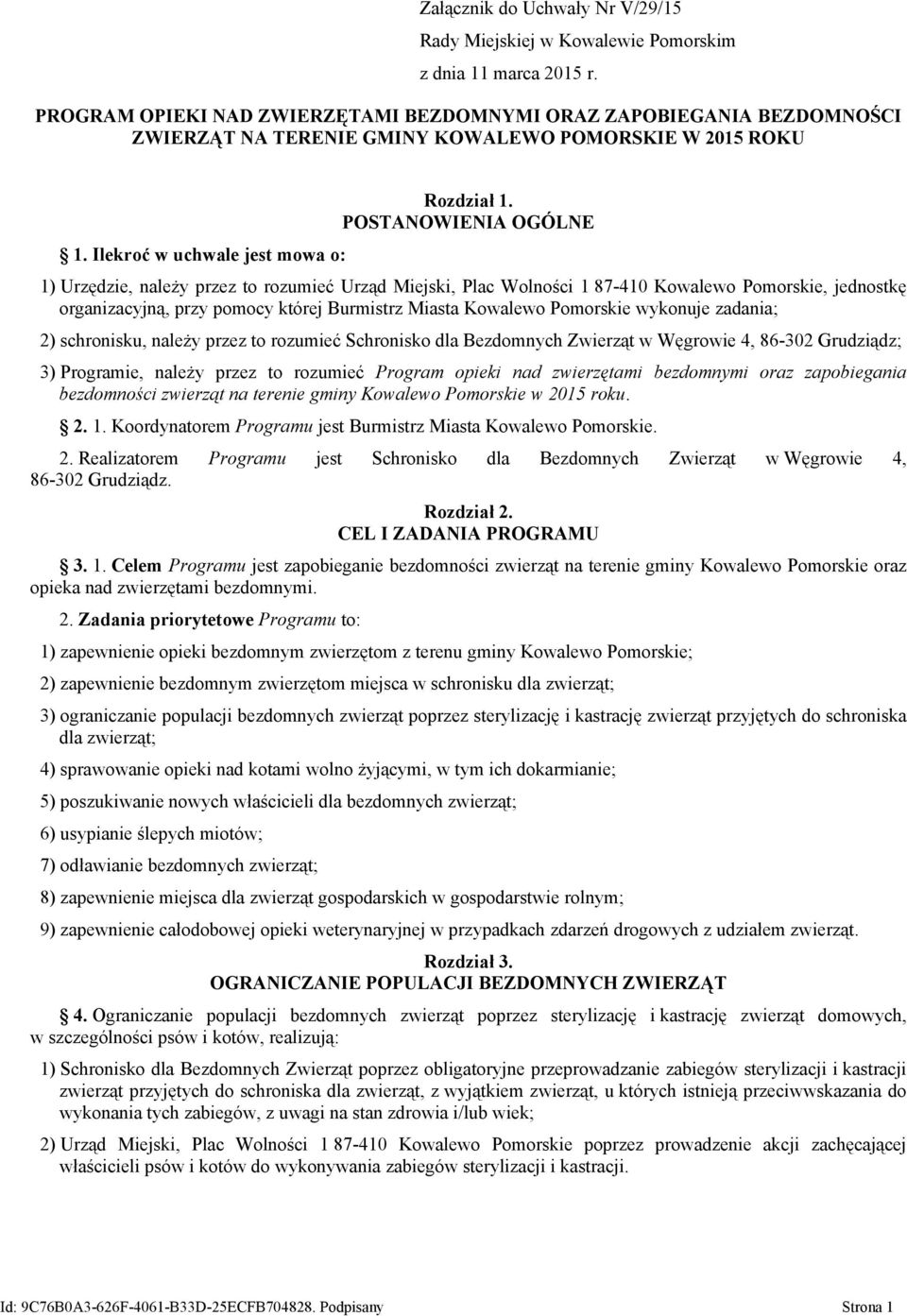 Załącznik do Uchwały Nr V/29/15
Rady Miejskiej w Kowalewie Pomorskim
z dnia 11 marca 2015 r.

PROGRAM OPIEKI NAD ZWIERZĘTAMI BEZDOMNYMI ORAZ ZAPOBIEGANIA BEZDOMNOŚCI ZWIERZĄT NA TERENIE GMINY KOWALEWO POMORSKIE W 2015 ROKU

Rozdział 1.
POSTANOWIENIA OGÓLNE

1. Ilekroć w uchwale jest mowa o:

1) Urzędzie, należy przez to rozumieć Urząd Miejski, Plac Wolności 1 87-410 Kowalewo Pomorskie, jednostkę organizacyjną, przy pomocy której Burmistrz Miasta Kowalewo Pomorskie wykonuje zadania;

2) schronisku, należy przez to rozumieć Schronisko dla Bezdomnych Zwierząt w Węgrowie 4, 86-302 Grudziądz;

3) Programie, należy przez to rozumieć Program opieki nad zwierzętami bezdomnymi oraz zapobiegania bezdomności zwierząt na terenie gminy Kowalewo Pomorskie w 2015 roku.

2. 1. Koordynatorem Programu jest Burmistrz Miasta Kowalewo Pomorskie.

2. Realizatorem Programu jest Schronisko dla Bezdomnych Zwierząt w Węgrowie 4, 86-302 Grudziądz.

Rozdział 2.
CEL I ZADANIA PROGRAMU

3. 1. Celem Programu jest zapobieganie bezdomności zwierząt na terenie gminy Kowalewo Pomorskie oraz opieka nad zwierzętami bezdomnymi.

2. Zadania priorytetowe Programu to:

1) zapewnienie opieki bezdomnym zwierzętom z terenu gminy Kowalewo Pomorskie;

2) zapewnienie bezdomnym zwierzętom miejsca w schronisku dla zwierząt;

3) ograniczanie populacji bezdomnych zwierząt poprzez sterylizację i kastrację zwierząt przyjętych do schroniska dla zwierząt;

4) sprawowanie opieki nad kotami wolno żyjącymi, w tym ich dokarmianie;

5) poszukiwanie nowych właścicieli dla bezdomnych zwierząt;

6) usypianie ślepych miotów;

7) odławianie bezdomnych zwierząt;

8) zapewnienie miejsca dla zwierząt gospodarskich w gospodarstwie rolnym;

9) zapewnienie całodobowej opieki weterynaryjnej w przypadkach zdarzeń drogowych z udziałem zwierząt.

Rozdział 3.
OGRANICZANIE POPULACJI BEZDOMNYCH ZWIERZĄT

4. Ograniczanie populacji bezdomnych zwierząt poprzez sterylizację i kastrację zwierząt domowych, w szczególności psów i kotów, realizują:

1) Schronisko dla Bezdomnych Zwierząt poprzez obligatoryjne przeprowadzanie zabiegów sterylizacji i kastracji zwierząt przyjętych do schroniska dla zwierząt, z wyjątkiem zwierząt, u których istnieją przeciwwskazania do wykonania tych zabiegów, z uwagi na stan zdrowia i/lub wiek;

2) Urząd Miejski, Plac Wolności 1 87-410 Kowalewo Pomorskie poprzez prowadzenie akcji zachęcającej właścicieli psów i kotów do wykonywania zabiegów sterylizacji i kastracji.

Id: 9C76B0A3-626F-4061-B33D-25ECFB704828. Podpisany Strona 1